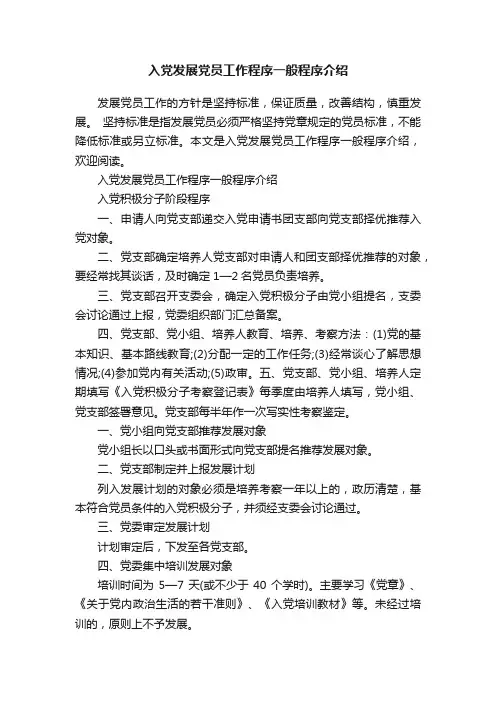 入党发展党员工作程序一般程序介绍

发展党员工作的方针是坚持标准，保证质量，改善结构，慎重发展。 坚持标准是指发展党员必须严格坚持党章规定的党员标准，不能降低标准或另立标准。本文是入党发展党员工作程序一般程序介绍，欢迎阅读。

入党发展党员工作程序一般程序介绍

入党积极分子阶段程序

一、申请人向党支部递交入党申请书团支部向党支部择优推荐入党对象。

二、党支部确定培养人党支部对申请人和团支部择优推荐的对象，要经常找其谈话，及时确定 1—2 名党员负责培养。

三、党支部召开支委会，确定入党积极分子由党小组提名，支委会讨论通过上报，党委组织部门汇总备案。

四、党支部、党小组、培养人教育、培养、考察方法：(1)党的基本知识、基本路线教育;(2)分配一定的工作任务;(3)经常谈心了解思想情况;(4)参加党内有关活动;(5)政审。五、党支部、党小组、培养人定期填写《入党积极分子考察登记表》每季度由培养人填写，党小组、党支部签署意见。党支部每半年作一次写实性考察鉴定。

一、党小组向党支部推荐发展对象

党小组长以口头或书面形式向党支部提名推荐发展对象。

二、党支部制定并上报发展计划

列入发展计划的对象必须是培养考察一年以上的，政历清楚，基本符合党员条件的入党积极分子，并须经支委会讨论通过。

三、党委审定发展计划

计划审定后，下发至各党支部。

四、党委集中培训发展对象

培训时间为 5—7 天(或不少于 40 个学时)。主要学习《党章》、《关于党内政治生活的若干准则》、《入党培训教材》等。未经过培训的，原则上不予发展。